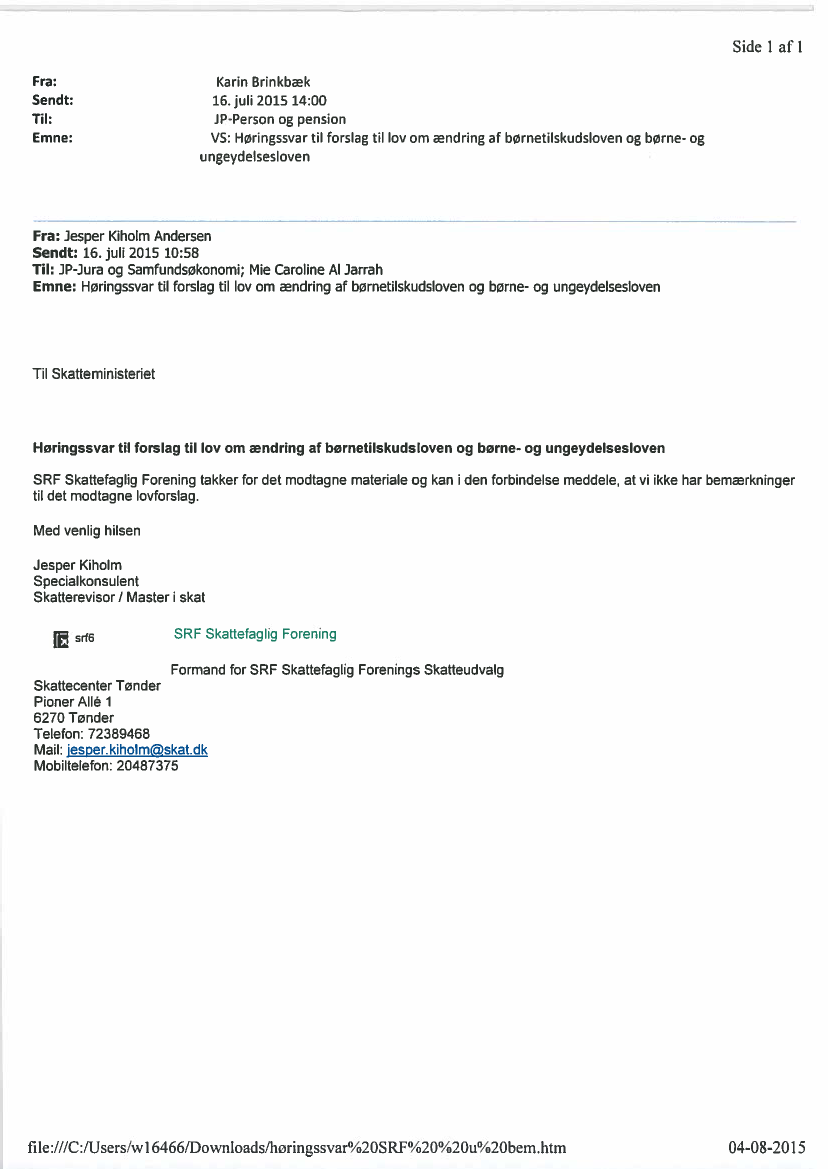 Side 1 af 1

Fra: Karin Brinkbæk
Sendt: 16. juli 2015 14:00
Til: JP-Person og pension
Emne: VS: Høringssvar til forslag til lov om ændring af børnetilskudsloven og børne- og ungeydelsesloven

Fra: Jesper Kiholm Andersen
Sendt: 16. juli 2015 10:58
Til: JP-Jura og Samfundsøkonomi; Mie Caroline Al Jarrah
Emne: Høringssvar til forslag til lov om ændring af børnetilskudsloven og børne- og ungeydelsesloven

Til Skatteministeriet

Høringssvar til forslag til lov om ændring af børnetilskudsloven og børne- og ungeydelsesloven

SRF Skattefaglig Forening takker for det modtagne materiale og kan i den forbindelse meddele, at vi ikke har bemærkninger til det modtagne lovforslag.

Med venlig hilsen

Jesper Kiholm
Specialkonsulent
Skatterevisor / Master i skat

srf6 SRF Skattefaglig Forening

Formand for SRF Skattefaglig Forenings Skatteudvalg
Skattecenter Tønder
Pioner Allé 1
6270 Tønder
Telefon: 72389468
Mail: jesper.kiholm@skat.dk
Mobiltelefon: 20487375

file:///C:/Users/w16466/Downloads/høringssvar%20SRF%20%20u%20bem.htm 04-08-2015